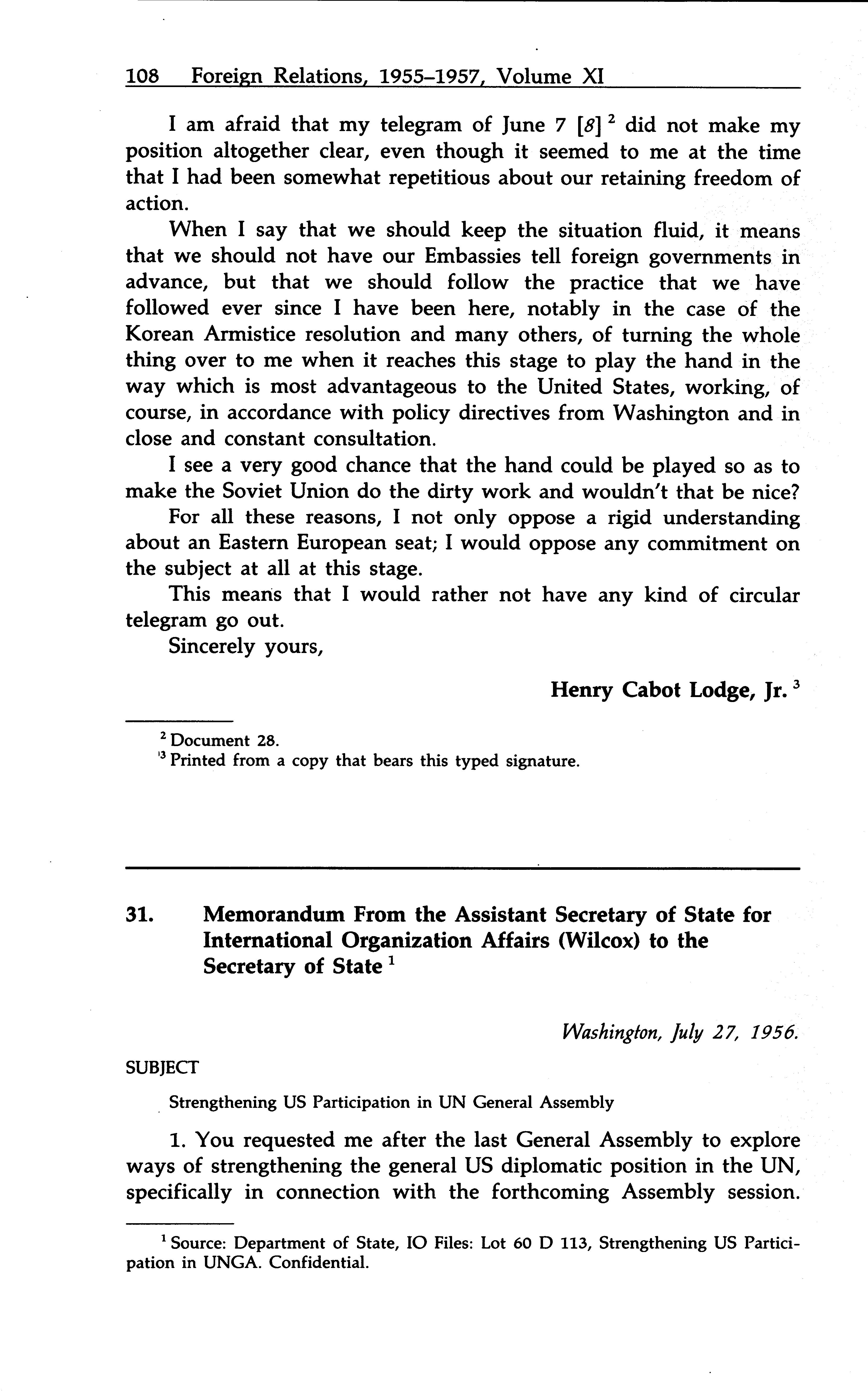 108 Foreign Relations, 1955–1957, Volume XI

I am afraid that my telegram of June 7 [8] $^2$ did not make my position altogether clear, even though it seemed to me at the time that I had been somewhat repetitious about our retaining freedom of action.

When I say that we should keep the situation fluid, it means that we should not have our Embassies tell foreign governments in advance, but that we should follow the practice that we have followed ever since I have been here, notably in the case of the Korean Armistice resolution and many others, of turning the whole thing over to me when it reaches this stage to play the hand in the way which is most advantageous to the United States, working, of course, in accordance with policy directives from Washington and in close and constant consultation.

I see a very good chance that the hand could be played so as to make the Soviet Union do the dirty work and wouldn't that be nice?

For all these reasons, I not only oppose a rigid understanding about an Eastern European seat; I would oppose any commitment on the subject at all at this stage.

This means that I would rather not have any kind of circular telegram go out.

Sincerely yours,

Henry Cabot Lodge, Jr. $^3$

$^2$ Document 28.
$^3$ Printed from a copy that bears this typed signature.

31. Memorandum From the Assistant Secretary of State for International Organization Affairs (Wilcox) to the Secretary of State $^1$

Washington, July 27, 1956.

SUBJECT

Strengthening US Participation in UN General Assembly

1. You requested me after the last General Assembly to explore ways of strengthening the general US diplomatic position in the UN, specifically in connection with the forthcoming Assembly session.

$^1$ Source: Department of State, IO Files: Lot 60 D 113, Strengthening US Participation in UNGA. Confidential.